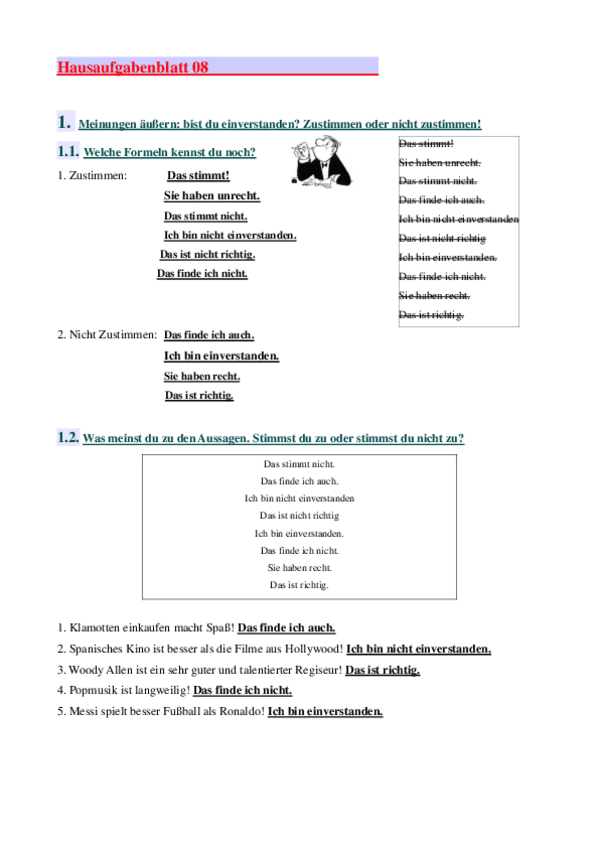 Hausaufgabenblatt 08

1. Meinungen äußern: bist du einverstanden? Zustimmen oder nicht zustimmen!

1.1. Welche Formeln kennst du noch?

1. Zustimmen: Das stimmt!
Sie haben unrecht.
Das stimmt nicht.
Ich bin nicht einverstanden.
Das ist nicht richtig.
Das finde ich nicht.

2. Nicht Zustimmen: Das finde ich auch.
Ich bin einverstanden.
Sie haben recht.
Das ist richtig.

Das stimmt!
Sie haben unrecht.
Das stimmt nicht.
Das finde ich auch.
Ich bin nicht einverstanden
Das ist nicht richtig
Ich bin einverstanden.
Das finde ich nicht.
Sie haben recht.
Das ist richtig.

1.2. Was meinst du zu den Aussagen. Stimmst du zu oder stimmst du nicht zu?

Das stimmt nicht.
Das finde ich auch.
Ich bin nicht einverstanden
Das ist nicht richtig
Ich bin einverstanden.
Das finde ich nicht.
Sie haben recht.
Das ist richtig.

1. Klamotten einkaufen macht Spaß! Das finde ich auch.
2. Spanisches Kino ist besser als die Filme aus Hollywood! Ich bin nicht einverstanden.
3. Woody Allen ist ein sehr guter und talentierter Regiseur! Das ist richtig.
4. Popmusik ist langweilig! Das finde ich nicht.
5. Messi spielt besser Fußball als Ronaldo! Ich bin einverstanden.